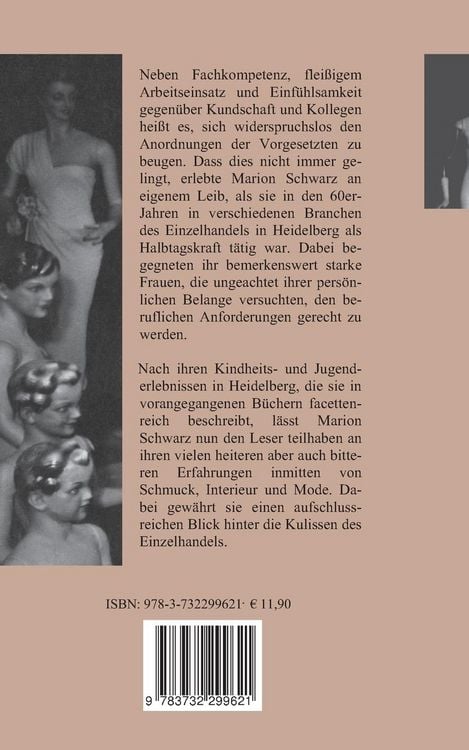 Neben Fachkompetenz, fleißigem Arbeitseinsatz und Einfühlsamkeit gegenüber Kundschaft und Kollegen heißt es, sich widerspruchslos den Anordnungen der Vorgesetzten zu beugen. Dass dies nicht immer gelingt, erlebte Marion Schwarz an eigenem Leib, als sie in den 60er-Jahren in verschiedenen Branchen des Einzelhandels in Heidelberg als Halbtagskraft tätig war. Dabei begegneten ihr bemerkenswert starke Frauen, die ungeachtet ihrer persönlichen Belange versuchten, den beruflichen Anforderungen gerecht zu werden.

Nach ihren Kindheits- und Jugenderlebnissen in Heidelberg, die sie in vorangegangenen Büchern facettenreich beschreibt, lässt Marion Schwarz nun den Leser teilhaben an ihren vielen heiteren aber auch bitteren Erfahrungen inmitten von Schmuck, Interieur und Mode. Dabei gewährt sie einen aufschlussreichen Blick hinter die Kulissen des Einzelhandels.

ISBN: 978-3-732299621· € 11,90

9 783732 299621